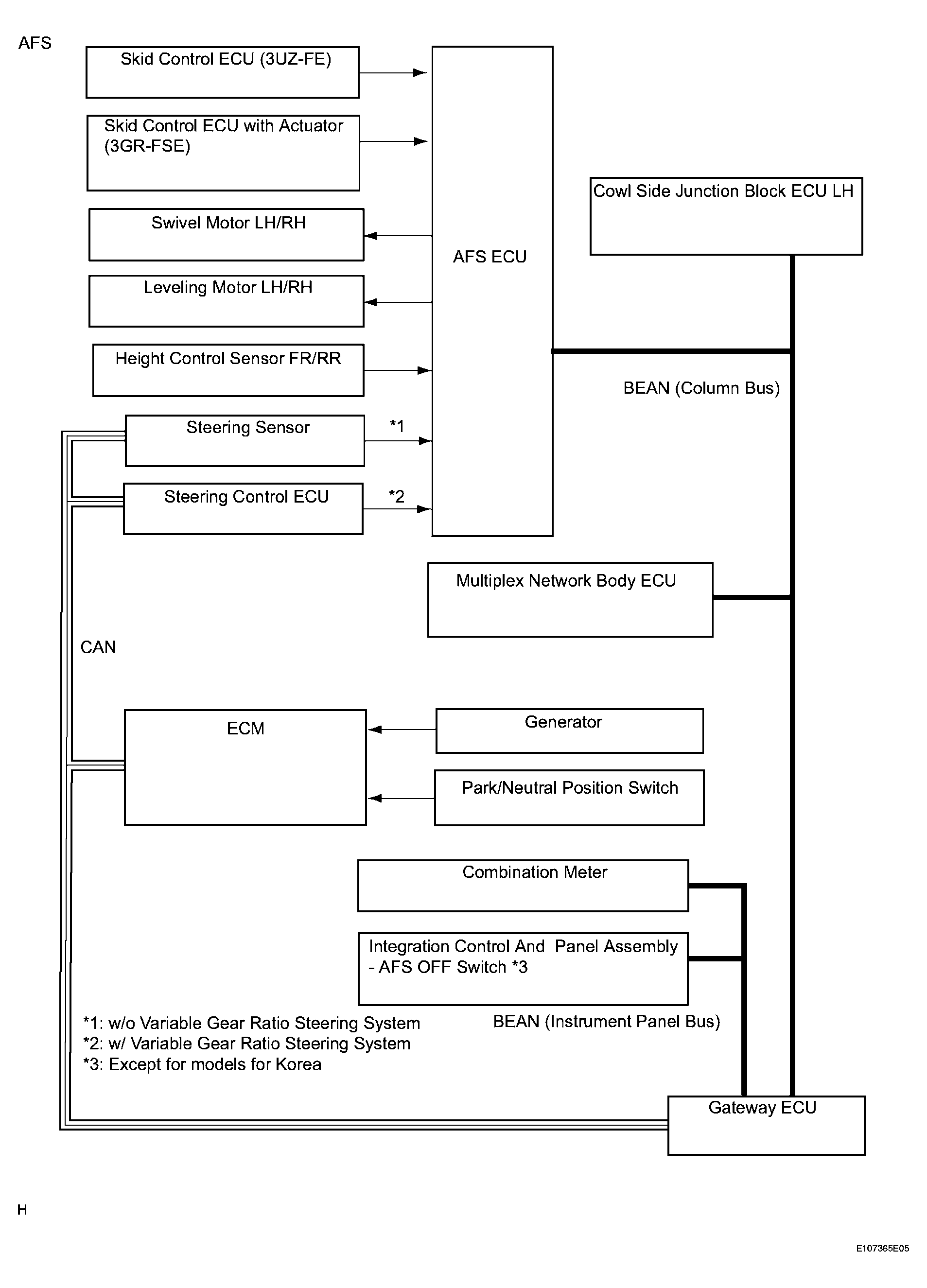 AFS

Skid Control ECU (3UZ-FE)

Skid Control ECU with Actuator (3GR-FSE)

Swivel Motor LH/RH

Leveling Motor LH/RH

Height Control Sensor FR/RR

Steering Sensor

*1

Steering Control ECU

*2

AFS ECU

Cowl Side Junction Block ECU LH

BEAN (Column Bus)

Multiplex Network Body ECU

CAN

ECM

Generator

Park/Neutral Position Switch

Combination Meter

Integration Control And Panel Assembly - AFS OFF Switch *3

BEAN (Instrument Panel Bus)

*1: w/o Variable Gear Ratio Steering System
*2: w/ Variable Gear Ratio Steering System
*3: Except for models for Korea

Gateway ECU

H

E107365E05